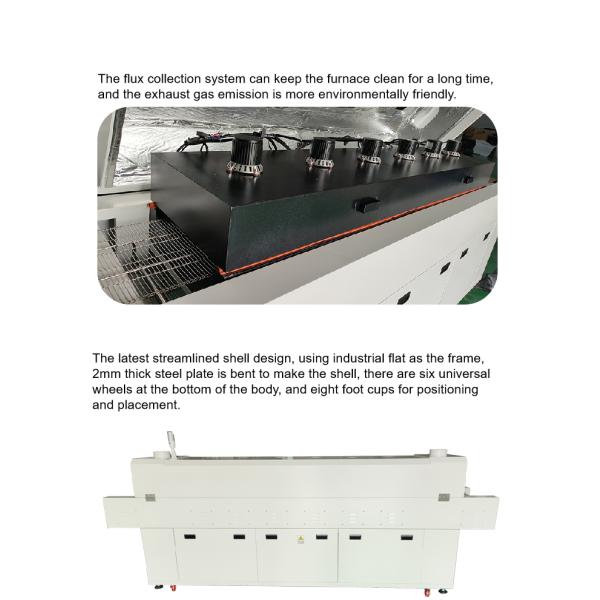 The flux collection system can keep the furnace clean for a long time, and the exhaust gas emission is more environmentally friendly.

The latest streamlined shell design, using industrial flat as the frame, 2mm thick steel plate is bent to make the shell, there are six universal wheels at the bottom of the body, and eight foot cups for positioning and placement.